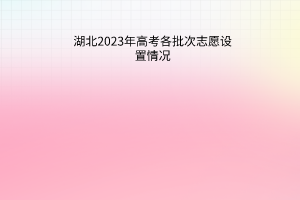 湖北2023年高考各批次志愿设置情况